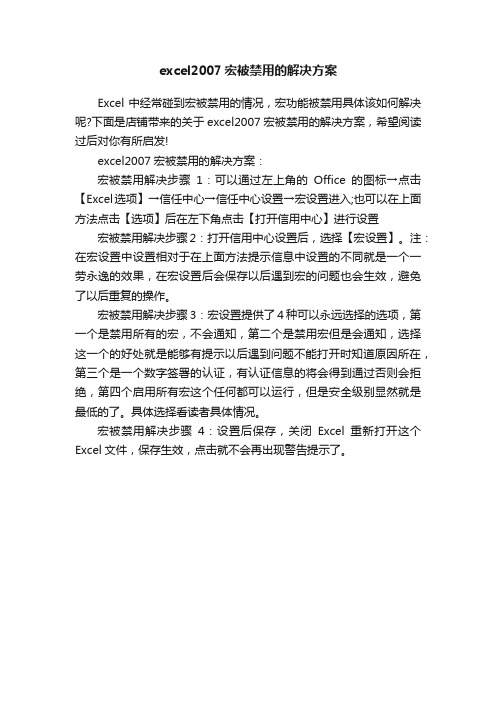 excel2007 宏被禁用的解决方案

Excel 中经常碰到宏被禁用的情况，宏功能被禁用具体该如何解决呢?下面是店铺带来的关于 excel2007 宏被禁用的解决方案，希望阅读过后对你有所启发!

excel2007 宏被禁用的解决方案：

宏被禁用解决步骤 1：可以通过左上角的 Office 的图标→点击【Excel选项】→信任中心→信任中心设置→宏设置进入;也可以在上面方法点击【选项】后在左下角点击【打开信用中心】进行设置

宏被禁用解决步骤 2：打开信用中心设置后，选择【宏设置】。注：在宏设置中设置相对于在上面方法提示信息中设置的不同就是一个一劳永逸的效果，在宏设置后会保存以后遇到宏的问题也会生效，避免了以后重复的操作。

宏被禁用解决步骤 3：宏设置提供了 4 种可以永远选择的选项，第一个是禁用所有的宏，不会通知，第二个是禁用宏但是会通知，选择这一个的好处就是能够有提示以后遇到问题不能打开时知道原因所在，第三个是一个数字签署的认证，有认证信息的将会得到通过否则会拒绝，第四个启用所有宏这个任何都可以运行，但是安全级别显然就是最低的了。具体选择看读者具体情况。

宏被禁用解决步骤 4：设置后保存，关闭 Excel 重新打开这个 Excel 文件，保存生效，点击就不会再出现警告提示了。